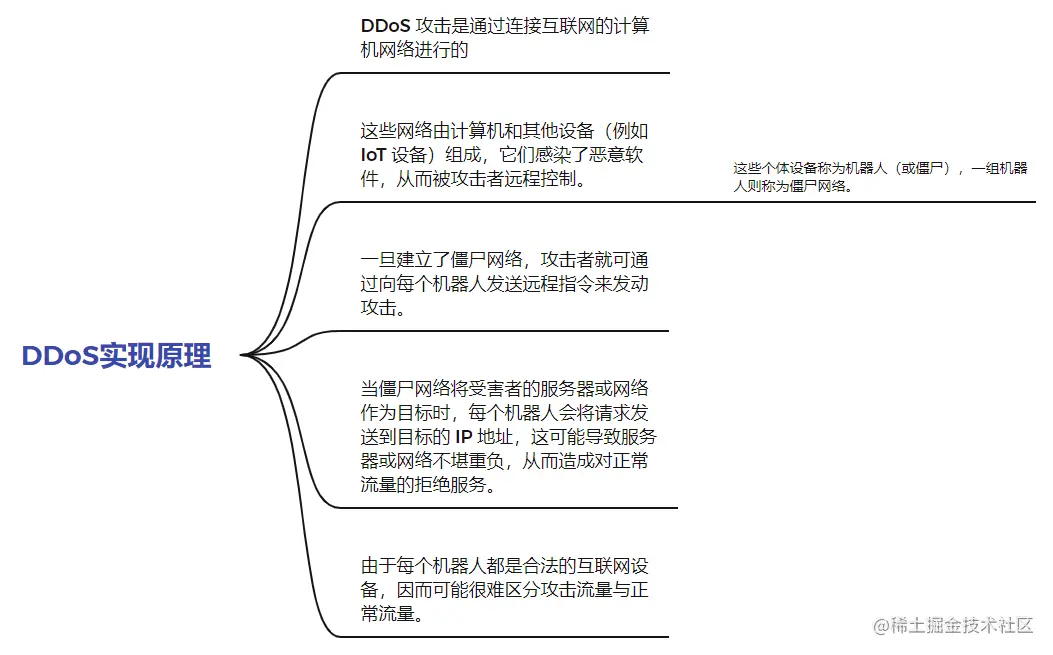 DDoS实现原理

DDoS 攻击是通过连接互联网的计算机网络进行的

这些网络由计算机和其他设备（例如 IoT 设备）组成，它们感染了恶意软件，从而被攻击者远程控制。

这些个体设备称为机器人（或僵尸），一组机器人则称为僵尸网络。

一旦建立了僵尸网络，攻击者就可通过向每个机器人发送远程指令来发动攻击。

当僵尸网络将受害者的服务器或网络作为目标时，每个机器人会将请求发送到目标的 IP 地址，这可能导致服务器或网络不堪重负，从而造成对正常流量的拒绝服务。

由于每个机器人都是合法的互联网设备，因而可能很难区分攻击流量与正常流量。

@稀土掘金技术社区